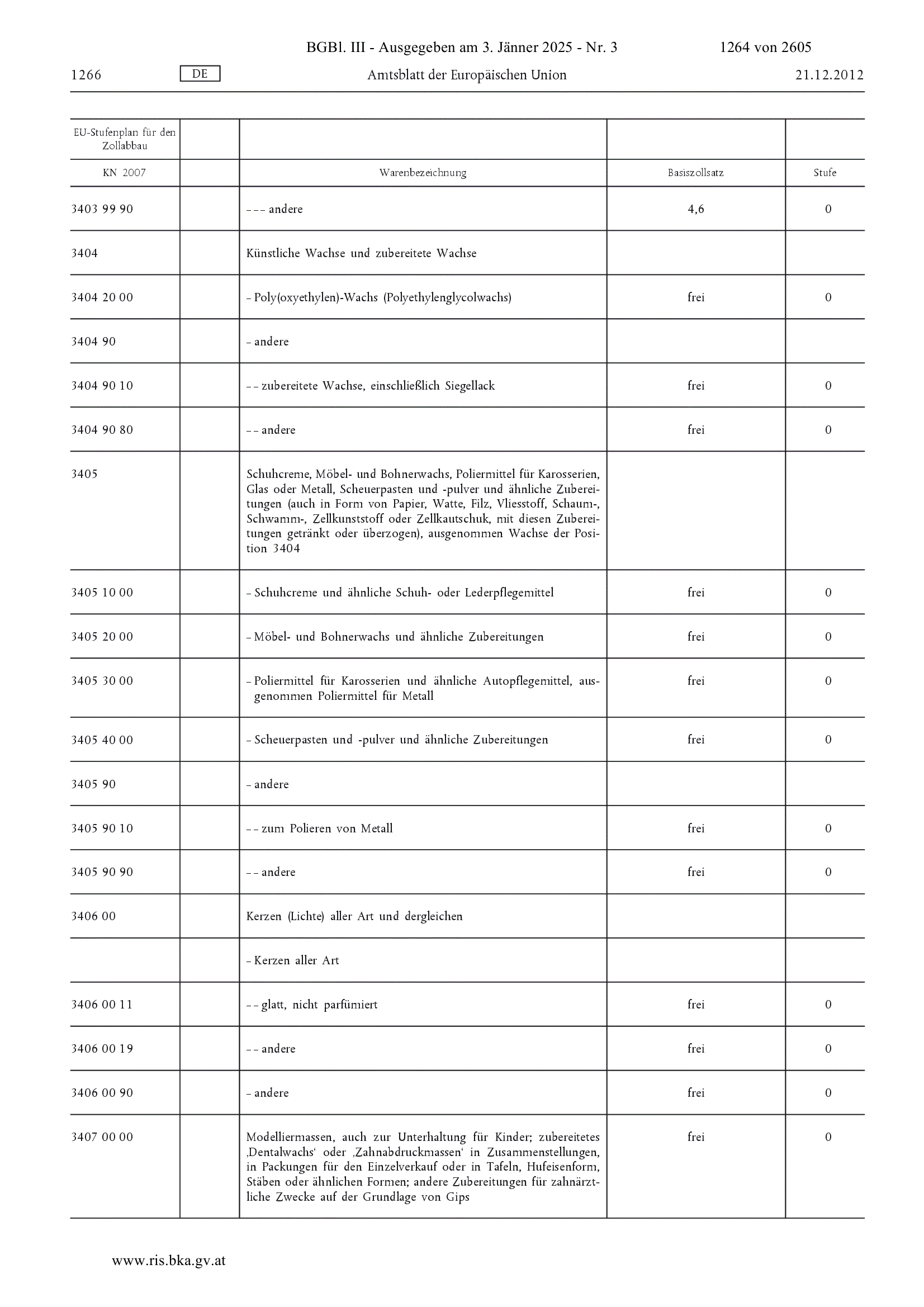 BGBl. III - Ausgegeben am 3. Jänner 2025 - Nr. 3 1264 von 2605

1266 DE Amtsblatt der Europäischen Union 21.12.2012

| EU-Stufenplan für den Zollabbau | | | | |
|---|---|---|---|---|
| KN 2007 | | Warenbezeichnung | Basiszollsatz | Stufe |
| 3403 99 90 | | – – – andere | 4,6 | 0 |
| 3404 | | Künstliche Wachse und zubereitete Wachse | | |
| 3404 20 00 | | – Poly(oxyethylen)-Wachs (Polyethylenglycolwachs) | frei | 0 |
| 3404 90 | | – andere | | |
| 3404 90 10 | | – – zubereitete Wachse, einschließlich Siegellack | frei | 0 |
| 3404 90 80 | | – – andere | frei | 0 |
| 3405 | | Schuhcreme, Möbel- und Bohnerwachs, Poliermittel für Karosserien, Glas oder Metall, Scheuerpasten und -pulver und ähnliche Zubereitungen (auch in Form von Papier, Watte, Filz, Vliesstoff, Schaum-, Schwamm-, Zellkunststoff oder Zellkautschuk, mit diesen Zubereitungen getränkt oder überzogen), ausgenommen Wachse der Position 3404 | | |
| 3405 10 00 | | – Schuhcreme und ähnliche Schuh- oder Lederpflegemittel | frei | 0 |
| 3405 20 00 | | – Möbel- und Bohnerwachs und ähnliche Zubereitungen | frei | 0 |
| 3405 30 00 | | – Poliermittel für Karosserien und ähnliche Autopflegemittel, ausgenommen Poliermittel für Metall | frei | 0 |
| 3405 40 00 | | – Scheuerpasten und -pulver und ähnliche Zubereitungen | frei | 0 |
| 3405 90 | | – andere | | |
| 3405 90 10 | | – – zum Polieren von Metall | frei | 0 |
| 3405 90 90 | | – – andere | frei | 0 |
| 3406 00 | | Kerzen (Lichte) aller Art und dergleichen | | |
| | | – Kerzen aller Art | | |
| 3406 00 11 | | – – glatt, nicht parfümiert | frei | 0 |
| 3406 00 19 | | – – andere | frei | 0 |
| 3406 00 90 | | – andere | frei | 0 |
| 3407 00 00 | | Modelliermassen, auch zur Unterhaltung für Kinder; zubereitetes ‚Dentalwachs‘ oder ‚Zahnabdruckmassen‘ in Zusammenstellungen, in Packungen für den Einzelverkauf oder in Tafeln, Hufeisenform, Stäben oder ähnlichen Formen; andere Zubereitungen für zahnärztliche Zwecke auf der Grundlage von Gips | frei | 0 |

www.ris.bka.gv.at